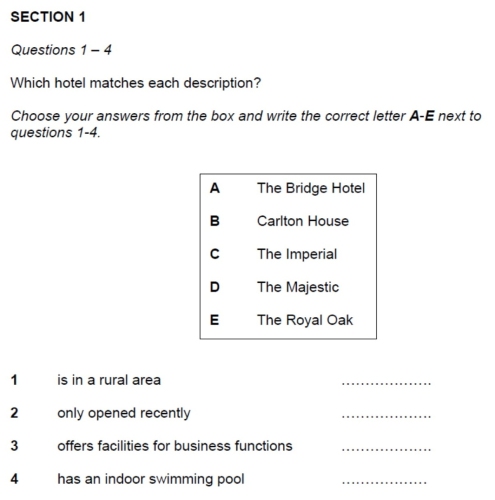 SECTION 1

Questions 1 – 4

Which hotel matches each description?

Choose your answers from the box and write the correct letter A-E next to questions 1-4.

A The Bridge Hotel

B Carlton House

C The Imperial

D The Majestic

E The Royal Oak

1 is in a rural area ____

2 only opened recently ____

3 offers facilities for business functions ____

4 has an indoor swimming pool ____